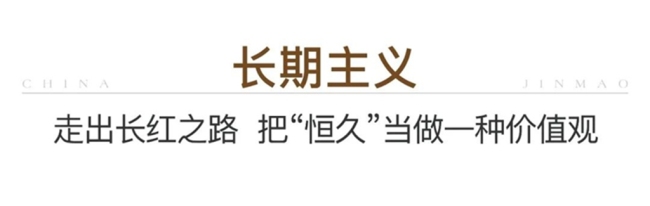 CHINA

长期主义

JINMAO

走出长红之路 把“恒久”当做一种价值观